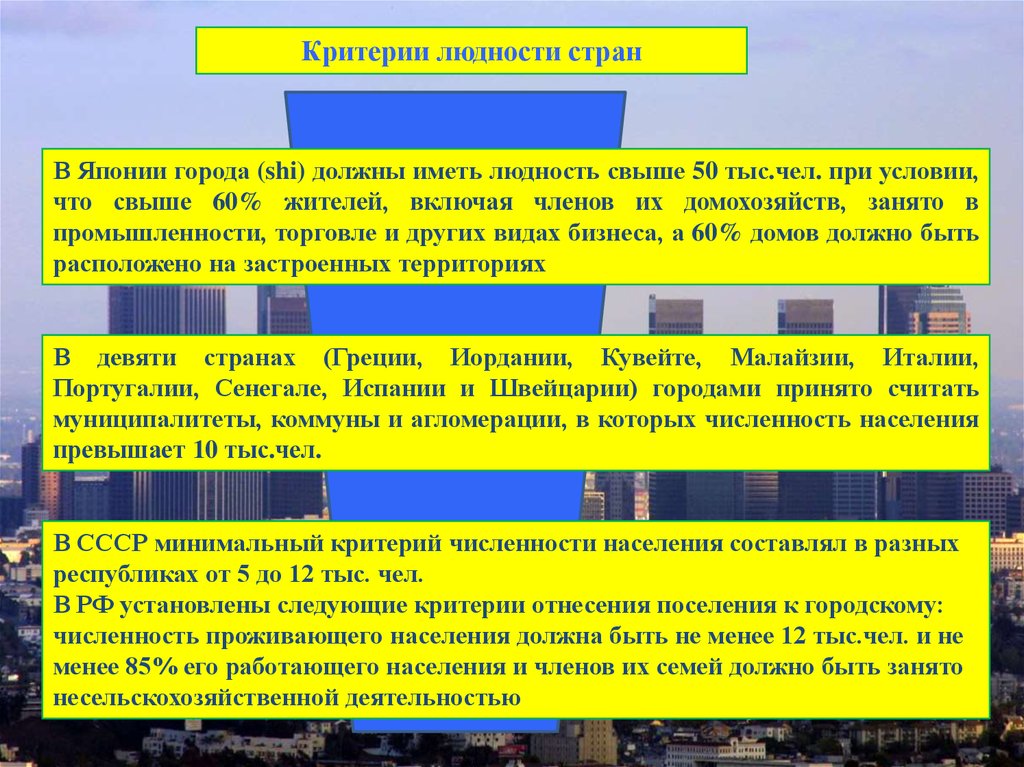 Критерии людности стран

В Японии города (shi) должны иметь людность свыше 50 тыс.чел. при условии, что свыше 60% жителей, включая членов их домохозяйств, занято в промышленности, торговле и других видах бизнеса, а 60% домов должно быть расположено на застроенных территориях

В девяти странах (Греции, Иордании, Кувейте, Малайзии, Италии, Португалии, Сенегале, Испании и Швейцарии) городами принято считать муниципалитеты, коммуны и агломерации, в которых численность населения превышает 10 тыс.чел.

В СССР минимальный критерий численности населения составлял в разных республиках от 5 до 12 тыс. чел.
В РФ установлены следующие критерии отнесения поселения к городскому: численность проживающего населения должна быть не менее 12 тыс.чел. и не менее 85% его работающего населения и членов их семей должно быть занято несельскохозяйственной деятельностью